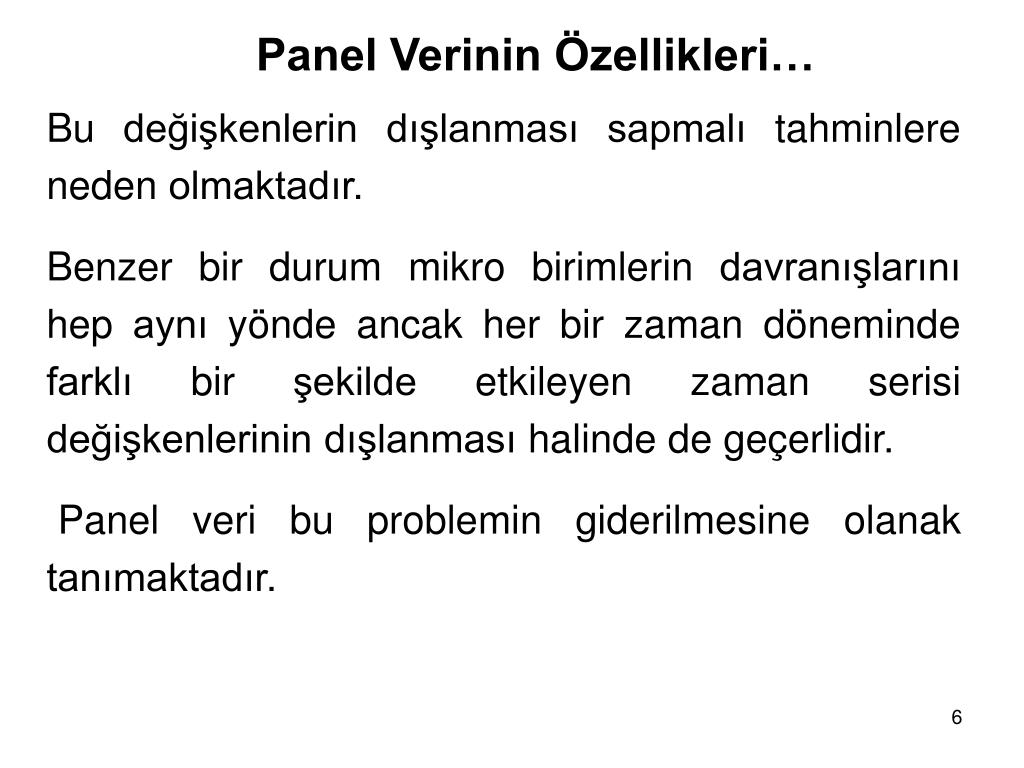 Panel Verinin Özellikleri…

Bu değişkenlerin dışlanması sapmalı tahminlere neden olmaktadır.

Benzer bir durum mikro birimlerin davranışlarını hep aynı yönde ancak her bir zaman döneminde farklı bir şekilde etkileyen zaman serisi değişkenlerinin dışlanması halinde de geçerlidir.

Panel veri bu problemin giderilmesine olanak tanımaktadır.

6